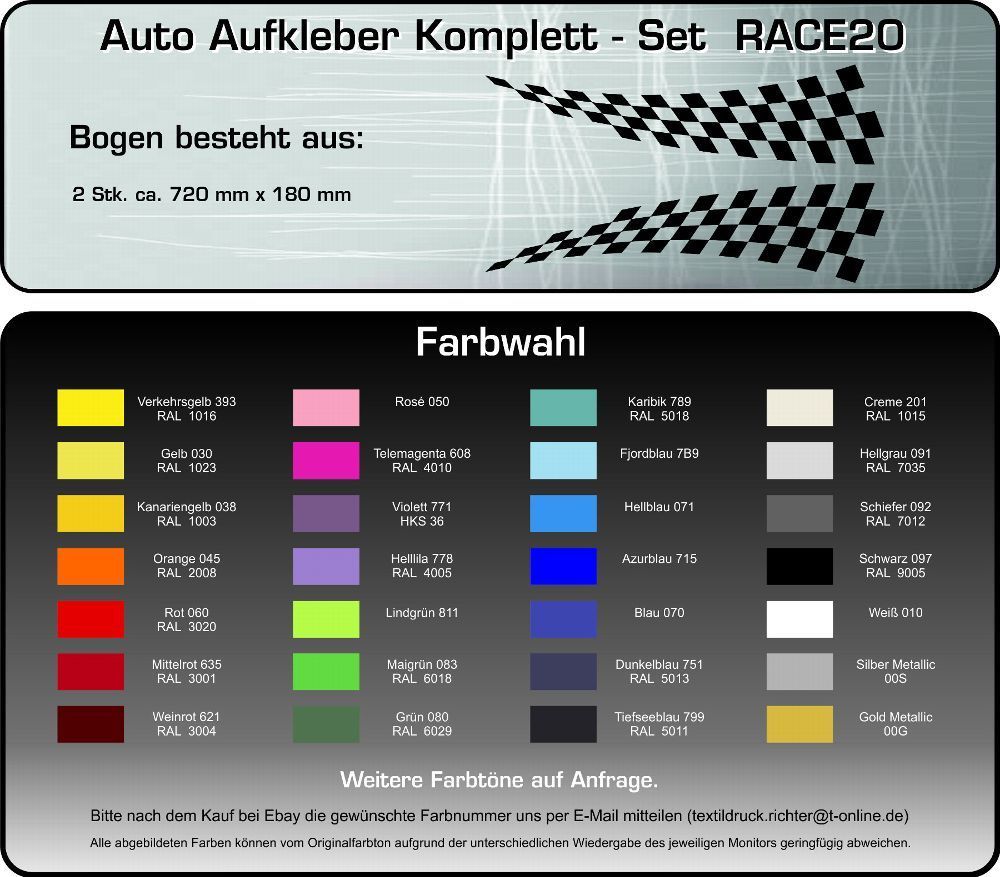 Auto Aufkleber Komplett - Set RACE20

Bogen besteht aus:

2 Stk. ca. 720 mm x 180 mm

Farbwahl

Verkehrsgelb 393
RAL 1016

Gelb 030
RAL 1023

Kanariengelb 038
RAL 1003

Orange 045
RAL 2008

Rot 060
RAL 3020

Mittelrot 635
RAL 3001

Weinrot 621
RAL 3004

Rosé 050

Telemagenta 608
RAL 4010

Violett 771
HKS 36

Helllila 778
RAL 4005

Lindgrün 811

Maigrün 083
RAL 6018

Grün 080
RAL 6029

Karibik 789
RAL 5018

Fjordblau 7B9

Hellblau 071

Azurblau 715

Blau 070

Dunkelblau 751
RAL 5013

Tiefseeblau 799
RAL 5011

Creme 201
RAL 1015

Hellgrau 091
RAL 7035

Schiefer 092
RAL 7012

Schwarz 097
RAL 9005

Weiß 010

Silber Metallic
00S

Gold Metallic
00G

Weitere Farbtöne auf Anfrage.

Bitte nach dem Kauf bei Ebay die gewünschte Farbnummer uns per E-Mail mitteilen (textildruck.richter@t-online.de)

Alle abgebildeten Farben können vom Originalfarbton aufgrund der unterschiedlichen Wiedergabe des jeweiligen Monitors geringfügig abweichen.